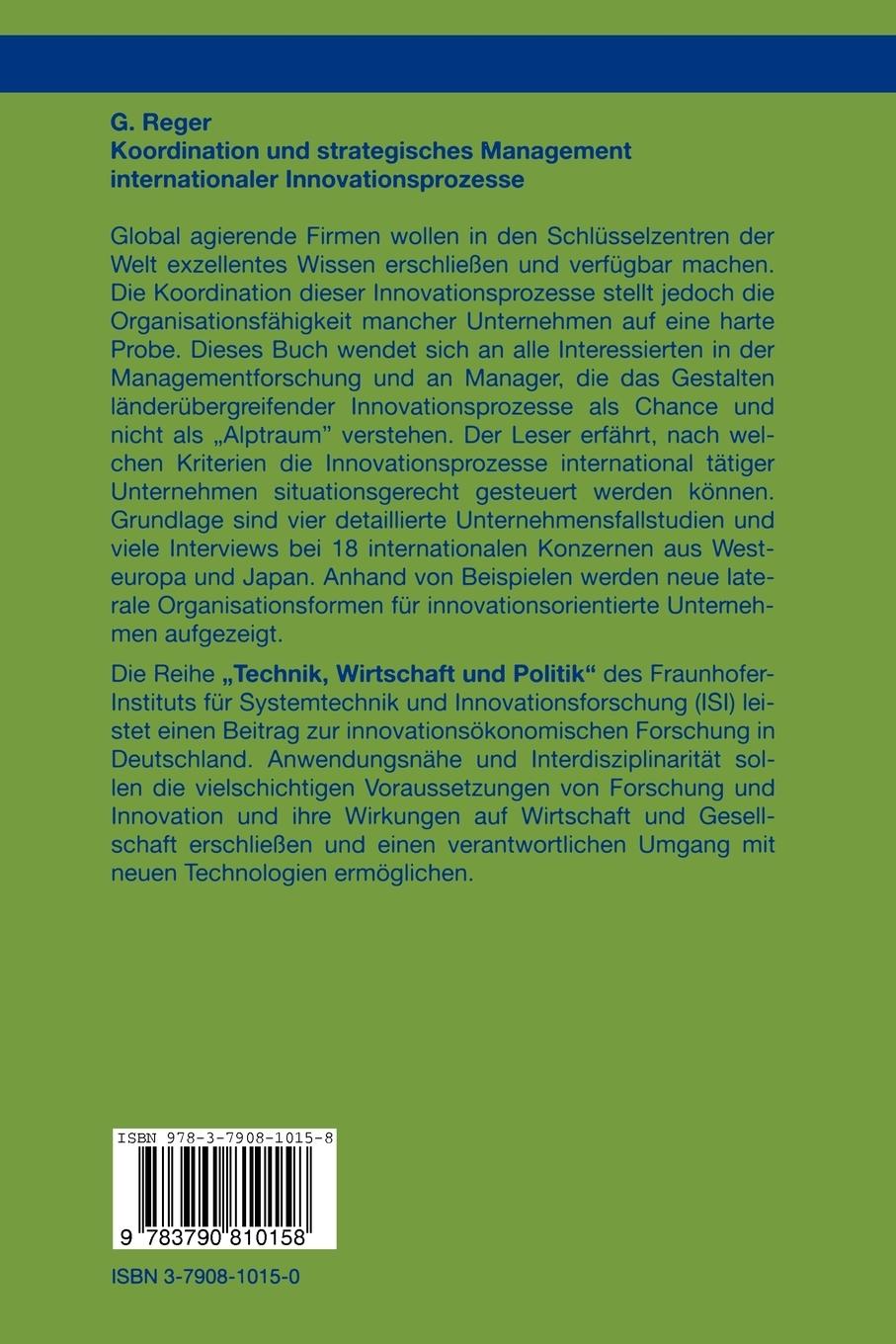 G. Reger
Koordination und strategisches Management internationaler Innovationsprozesse

Global agierende Firmen wollen in den Schlüsselzentren der Welt exzellentes Wissen erschließen und verfügbar machen. Die Koordination dieser Innovationsprozesse stellt jedoch die Organisationsfähigkeit mancher Unternehmen auf eine harte Probe. Dieses Buch wendet sich an alle Interessierten in der Managementforschung und an Manager, die das Gestalten länderübergreifender Innovationsprozesse als Chance und nicht als „Alptraum" verstehen. Der Leser erfährt, nach welchen Kriterien die Innovationsprozesse international tätiger Unternehmen situationsgerecht gesteuert werden können. Grundlage sind vier detaillierte Unternehmensfallstudien und viele Interviews bei 18 internationalen Konzernen aus Westeuropa und Japan. Anhand von Beispielen werden neue laterale Organisationsformen für innovationsorientierte Unternehmen aufgezeigt.

Die Reihe „Technik, Wirtschaft und Politik" des Fraunhofer-Instituts für Systemtechnik und Innovationsforschung (ISI) leistet einen Beitrag zur innovationsökonomischen Forschung in Deutschland. Anwendungsnähe und Interdisziplinarität sollen die vielschichtigen Voraussetzungen von Forschung und Innovation und ihre Wirkungen auf Wirtschaft und Gesellschaft erschließen und einen verantwortlichen Umgang mit neuen Technologien ermöglichen.

ISBN 978-3-7908-1015-8

9 783790 810158

ISBN 3-7908-1015-0